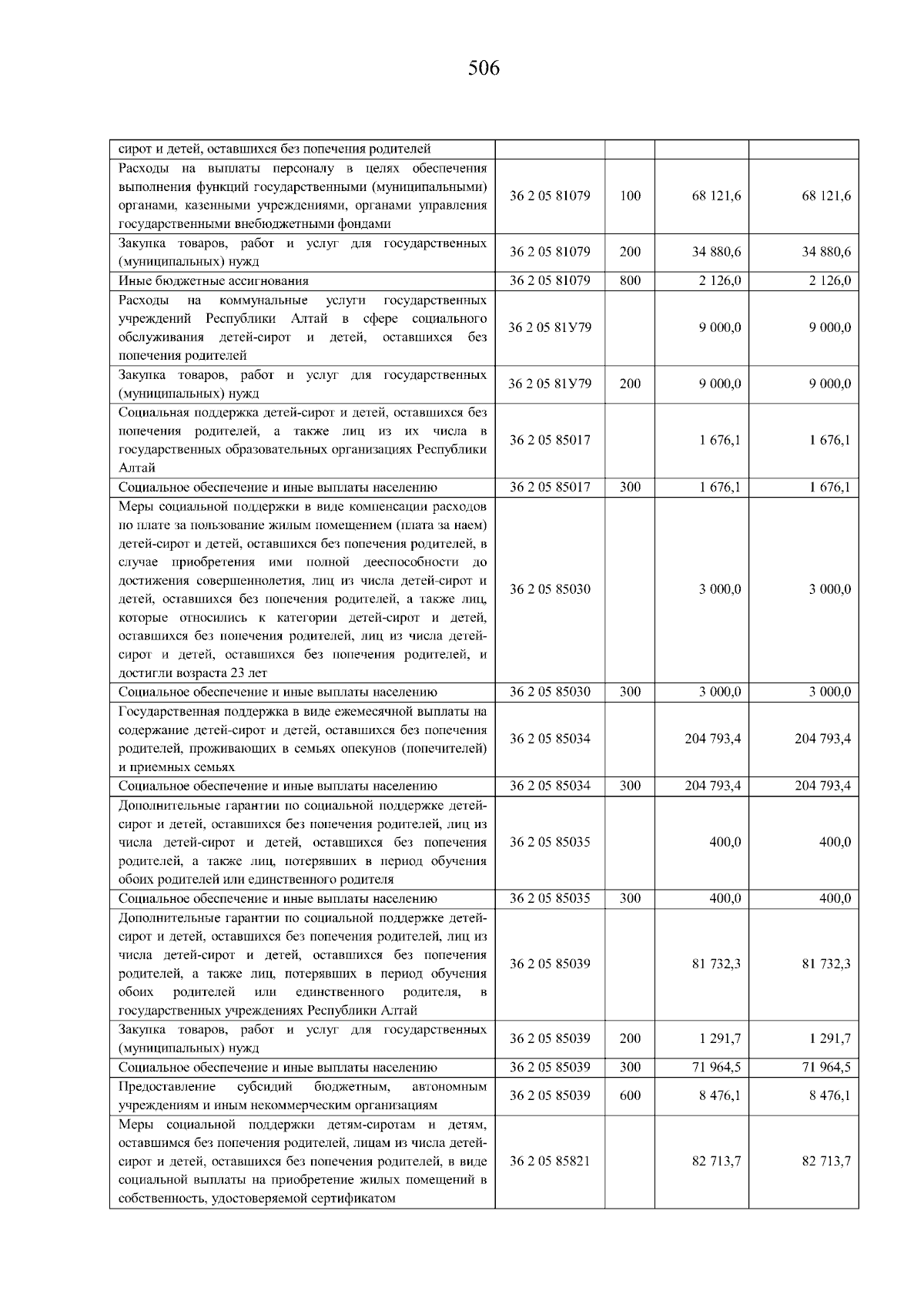 506

| сирот и детей, оставшихся без попечения родителей | | | | |
|---|---|---|---|---|
| Расходы на выплаты персоналу в целях обеспечения выполнения функций государственными (муниципальными) органами, казенными учреждениями, органами управления государственными внебюджетными фондами | 36 2 05 81079 | 100 | 68 121,6 | 68 121,6 |
| Закупка товаров, работ и услуг для государственных (муниципальных) нужд | 36 2 05 81079 | 200 | 34 880,6 | 34 880,6 |
| Иные бюджетные ассигнования | 36 2 05 81079 | 800 | 2 126,0 | 2 126,0 |
| Расходы на коммунальные услуги государственных учреждений Республики Алтай в сфере социального обслуживания детей-сирот и детей, оставшихся без попечения родителей | 36 2 05 81У79 | | 9 000,0 | 9 000,0 |
| Закупка товаров, работ и услуг для государственных (муниципальных) нужд | 36 2 05 81У79 | 200 | 9 000,0 | 9 000,0 |
| Социальная поддержка детей-сирот и детей, оставшихся без попечения родителей, а также лиц из их числа в государственных образовательных организациях Республики Алтай | 36 2 05 85017 | | 1 676,1 | 1 676,1 |
| Социальное обеспечение и иные выплаты населению | 36 2 05 85017 | 300 | 1 676,1 | 1 676,1 |
| Меры социальной поддержки в виде компенсации расходов по плате за пользование жилым помещением (плата за наем) детей-сирот и детей, оставшихся без попечения родителей, в случае приобретения ими полной дееспособности до достижения совершеннолетия, лиц из числа детей-сирот и детей, оставшихся без попечения родителей, а также лиц, которые относились к категории детей-сирот и детей, оставшихся без попечения родителей, лиц из числа детей-сирот и детей, оставшихся без попечения родителей, и достигли возраста 23 лет | 36 2 05 85030 | | 3 000,0 | 3 000,0 |
| Социальное обеспечение и иные выплаты населению | 36 2 05 85030 | 300 | 3 000,0 | 3 000,0 |
| Государственная поддержка в виде ежемесячной выплаты на содержание детей-сирот и детей, оставшихся без попечения родителей, проживающих в семьях опекунов (попечителей) и приемных семьях | 36 2 05 85034 | | 204 793,4 | 204 793,4 |
| Социальное обеспечение и иные выплаты населению | 36 2 05 85034 | 300 | 204 793,4 | 204 793,4 |
| Дополнительные гарантии по социальной поддержке детей-сирот и детей, оставшихся без попечения родителей, лиц из числа детей-сирот и детей, оставшихся без попечения родителей, а также лиц, потерявших в период обучения обоих родителей или единственного родителя | 36 2 05 85035 | | 400,0 | 400,0 |
| Социальное обеспечение и иные выплаты населению | 36 2 05 85035 | 300 | 400,0 | 400,0 |
| Дополнительные гарантии по социальной поддержке детей-сирот и детей, оставшихся без попечения родителей, лиц из числа детей-сирот и детей, оставшихся без попечения родителей, а также лиц, потерявших в период обучения обоих родителей или единственного родителя, в государственных учреждениях Республики Алтай | 36 2 05 85039 | | 81 732,3 | 81 732,3 |
| Закупка товаров, работ и услуг для государственных (муниципальных) нужд | 36 2 05 85039 | 200 | 1 291,7 | 1 291,7 |
| Социальное обеспечение и иные выплаты населению | 36 2 05 85039 | 300 | 71 964,5 | 71 964,5 |
| Предоставление субсидий бюджетным, автономным учреждениям и иным некоммерческим организациям | 36 2 05 85039 | 600 | 8 476,1 | 8 476,1 |
| Меры социальной поддержки детям-сиротам и детям, оставшимся без попечения родителей, лицам из числа детей-сирот и детей, оставшихся без попечения родителей, в виде социальной выплаты на приобретение жилых помещений в собственность, удостоверяемой сертификатом | 36 2 05 85821 | | 82 713,7 | 82 713,7 |